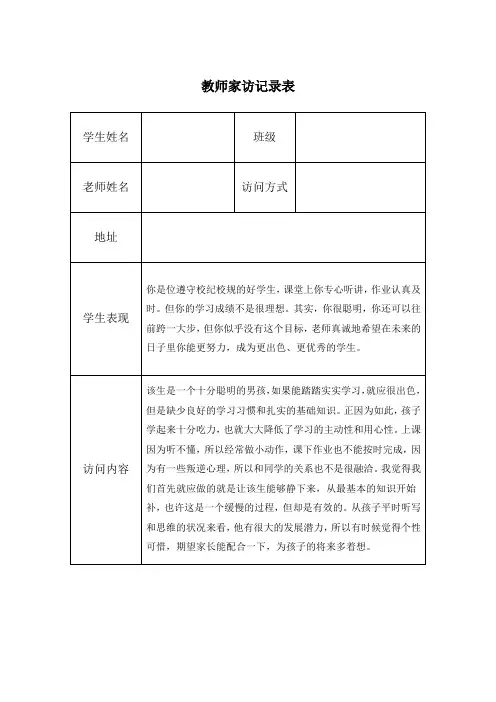 教师家访记录表

| 学生姓名 |  | 班级 |  |
|---|---|---|---|
| 老师姓名 |  | 访问方式 |  |
| 地址 |  |  |  |
| 学生表现 | 你是位遵守校纪校规的好学生，课堂上你专心听讲，作业认真及时。但你的学习成绩不是很理想。其实，你很聪明，你还可以往前跨一大步，但你似乎没有这个目标，老师真诚地希望在未来的日子里你能更努力，成为更出色、更优秀的学生。 |  |  |
| 访问内容 | 该生是一个十分聪明的男孩，如果能踏踏实实学习，就应很出色，但是缺少良好的学习习惯和扎实的基础知识。正因为如此，孩子学起来十分吃力，也就大大降低了学习的主动性和用心性。上课因为听不懂，所以经常做小动作，课下作业也不能按时完成，因为有一些叛逆心理，所以和同学的关系也不是很融洽。我觉得我们首先就应做的就是让该生能够静下来，从最基本的知识开始补，也许这是一个缓慢的过程，但却是有效的。从孩子平时听写和思维的状况来看，他有很大的发展潜力，所以有时候觉得个性可惜，期望家长能配合一下，为孩子的将来多着想。 |  |  |